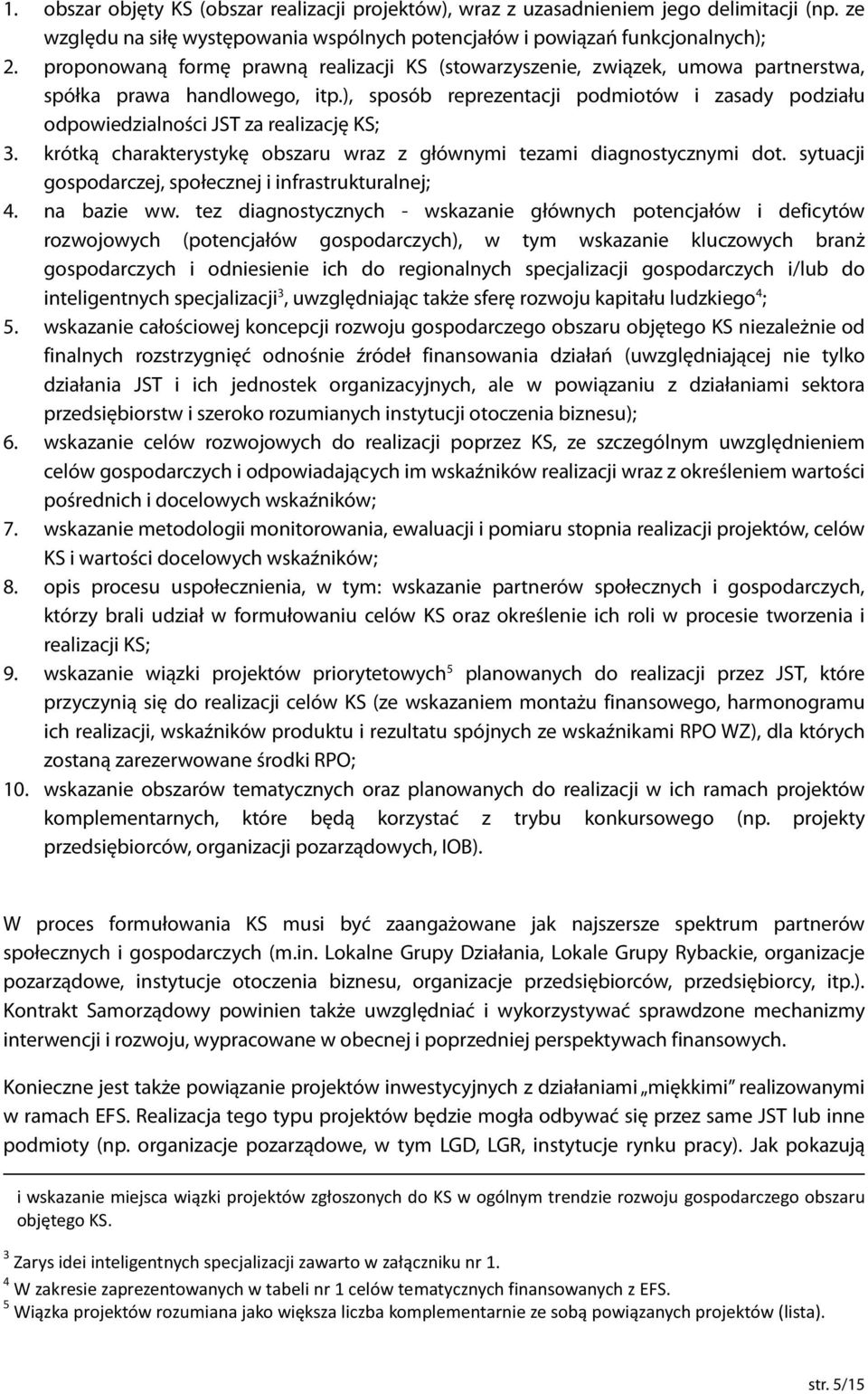 1. obszar objęty KS (obszar realizacji projektów), wraz z uzasadnieniem jego delimitacji (np. ze względu na siłę występowania wspólnych potencjałów i powiązań funkcjonalnych);
2. proponowaną formę prawną realizacji KS (stowarzyszenie, związek, umowa partnerstwa, spółka prawa handlowego, itp.), sposób reprezentacji podmiotów i zasady podziału odpowiedzialności JST za realizację KS;
3. krótką charakterystykę obszaru wraz z głównymi tezami diagnostycznymi dot. sytuacji gospodarczej, społecznej i infrastrukturalnej;
4. na bazie ww. tez diagnostycznych - wskazanie głównych potencjałów i deficytów rozwojowych (potencjałów gospodarczych), w tym wskazanie kluczowych branż gospodarczych i odniesienie ich do regionalnych specjalizacji gospodarczych i/lub do inteligentnych specjalizacji$^3$, uwzględniając także sferę rozwoju kapitału ludzkiego$^4$;
5. wskazanie całościowej koncepcji rozwoju gospodarczego obszaru objętego KS niezależnie od finalnych rozstrzygnięć odnośnie źródeł finansowania działań (uwzględniającej nie tylko działania JST i ich jednostek organizacyjnych, ale w powiązaniu z działaniami sektora przedsiębiorstw i szeroko rozumianych instytucji otoczenia biznesu);
6. wskazanie celów rozwojowych do realizacji poprzez KS, ze szczególnym uwzględnieniem celów gospodarczych i odpowiadających im wskaźników realizacji wraz z określeniem wartości pośrednich i docelowych wskaźników;
7. wskazanie metodologii monitorowania, ewaluacji i pomiaru stopnia realizacji projektów, celów KS i wartości docelowych wskaźników;
8. opis procesu uspołecznienia, w tym: wskazanie partnerów społecznych i gospodarczych, którzy brali udział w formułowaniu celów KS oraz określenie ich roli w procesie tworzenia i realizacji KS;
9. wskazanie wiązki projektów priorytetowych$^5$ planowanych do realizacji przez JST, które przyczynią się do realizacji celów KS (ze wskazaniem montażu finansowego, harmonogramu ich realizacji, wskaźników produktu i rezultatu spójnych ze wskaźnikami RPO WZ), dla których zostaną zarezerwowane środki RPO;
10. wskazanie obszarów tematycznych oraz planowanych do realizacji w ich ramach projektów komplementarnych, które będą korzystać z trybu konkursowego (np. projekty przedsiębiorców, organizacji pozarządowych, IOB).

W proces formułowania KS musi być zaangażowane jak najszersze spektrum partnerów społecznych i gospodarczych (m.in. Lokalne Grupy Działania, Lokale Grupy Rybackie, organizacje pozarządowe, instytucje otoczenia biznesu, organizacje przedsiębiorców, przedsiębiorcy, itp.). Kontrakt Samorządowy powinien także uwzględniać i wykorzystywać sprawdzone mechanizmy interwencji i rozwoju, wypracowane w obecnej i poprzedniej perspektywach finansowych.

Konieczne jest także powiązanie projektów inwestycyjnych z działaniami „miękkimi” realizowanymi w ramach EFS. Realizacja tego typu projektów będzie mogła odbywać się przez same JST lub inne podmioty (np. organizacje pozarządowe, w tym LGD, LGR, instytucje rynku pracy). Jak pokazują

i wskazanie miejsca wiązki projektów zgłoszonych do KS w ogólnym trendzie rozwoju gospodarczego obszaru objętego KS.

$^3$ Zarys idei inteligentnych specjalizacji zawarto w załączniku nr 1.
$^4$ W zakresie zaprezentowanych w tabeli nr 1 celów tematycznych finansowanych z EFS.
$^5$ Wiązka projektów rozumiana jako większa liczba komplementarnie ze sobą powiązanych projektów (lista).

str. 5/15